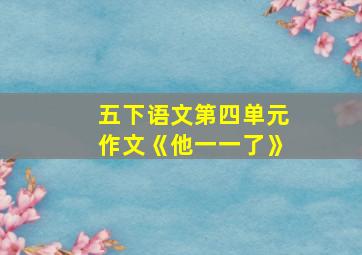 五下语文第四单元
作文《他一一了》